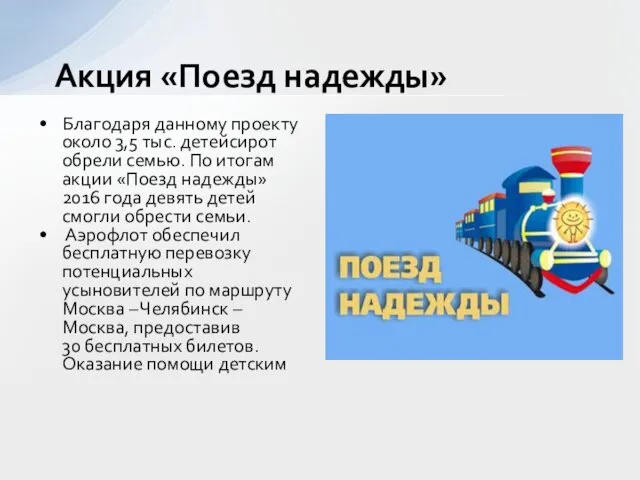 Акция «Поезд надежды»

• Благодаря данному проекту около 3,5 тыс. детейсирот обрели семью. По итогам акции «Поезд надежды» 2016 года девять детей смогли обрести семьи.
• Аэрофлот обеспечил бесплатную перевозку потенциальных усыновителей по маршруту Москва –Челябинск – Москва, предоставив 30 бесплатных билетов. Оказание помощи детским

ПОЕЗД НАДЕЖДЫ